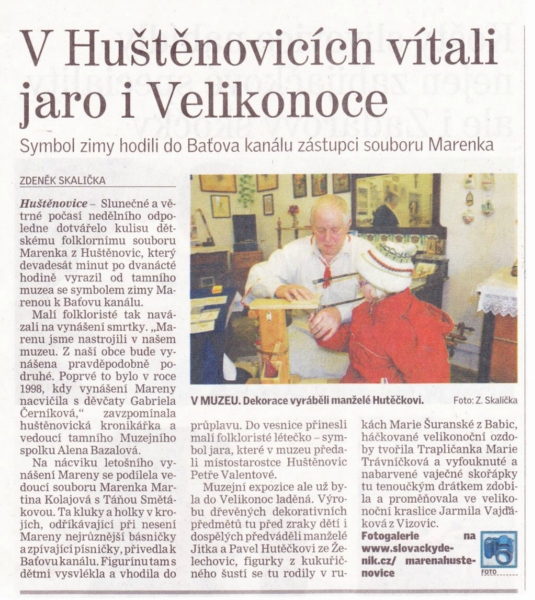 V Huštěnovicích vítali jaro i Velikonoce

Symbol zimy hodili do Baťova kanálu zástupci souboru Marenka

ZDENĚK SKALIČKA

Huštěnovice – Slunečné a větrné počasí nedělního odpoledne dotvářelo kulisu dětskému folklornímu souboru Marenka z Huštěnovic, který devadesát minut po dvanácté hodině vyrazil od tamního muzea se symbolem zimy Marenou k Baťovu kanálu.

Malí folkloristé tak navázali na vynášení smrtky. „Marenu jsme nastrojili v našem muzeu. Z naší obce bude vynášena pravděpodobně podruhé. Poprvé to bylo v roce 1998, kdy vynášení Mareny nacvičila s děvčaty Gabriela Černíková," zavzpomínala huštěnovická kronikářka a vedoucí tamního Muzejního spolku Alena Bazalová.

Na nácviku letošního vynášení Mareny se podílela vedoucí souboru Marenka Martina Kolajová s Táňou Smětákovou. Ta kluky a holky v krojích, odříkávající při nesení Mareny nejrůznější básničky a zpívající písničky, přivedla k Baťovu kanálu. Figurínu tam s dětmi vysvlékla a vhodila do průplavu. Do vesnice přinesli malí folkloristé létečko – symbol jara, které v muzeu předali místostarostce Huštěnovic Petře Valentové.

Muzejní expozice ale už byla do Velikonoc laděná. Výrobu dřevěných dekorativních předmětů tu před zraky dětí i dospělých předváděli manželé Jitka a Pavel Hutěčkovi ze Želechovic, figurky z kukuřičného šustí se tu rodily v rukách Marie Šuranské z Babic, háčkované velikonoční ozdoby tvořila Trapličanka Marie Trávníčková a vyfouknuté a nabarvené vaječné skořápky tu tenoučkým drátkem zdobila a proměňovala ve velikonoční kraslice Jarmila Vajďáková z Vizovic.

Fotogalerie na www.slovackydenik.cz/ marenahustenovice

FOTO

V MUZEU. Dekorace vyráběli manželé Hutěčkovi. Foto: Z. Skalička